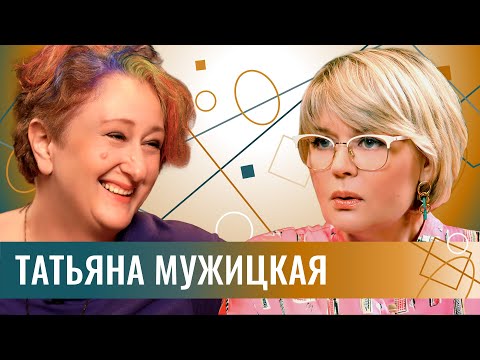 ТАТЬЯНА МУЖИЦКАЯ